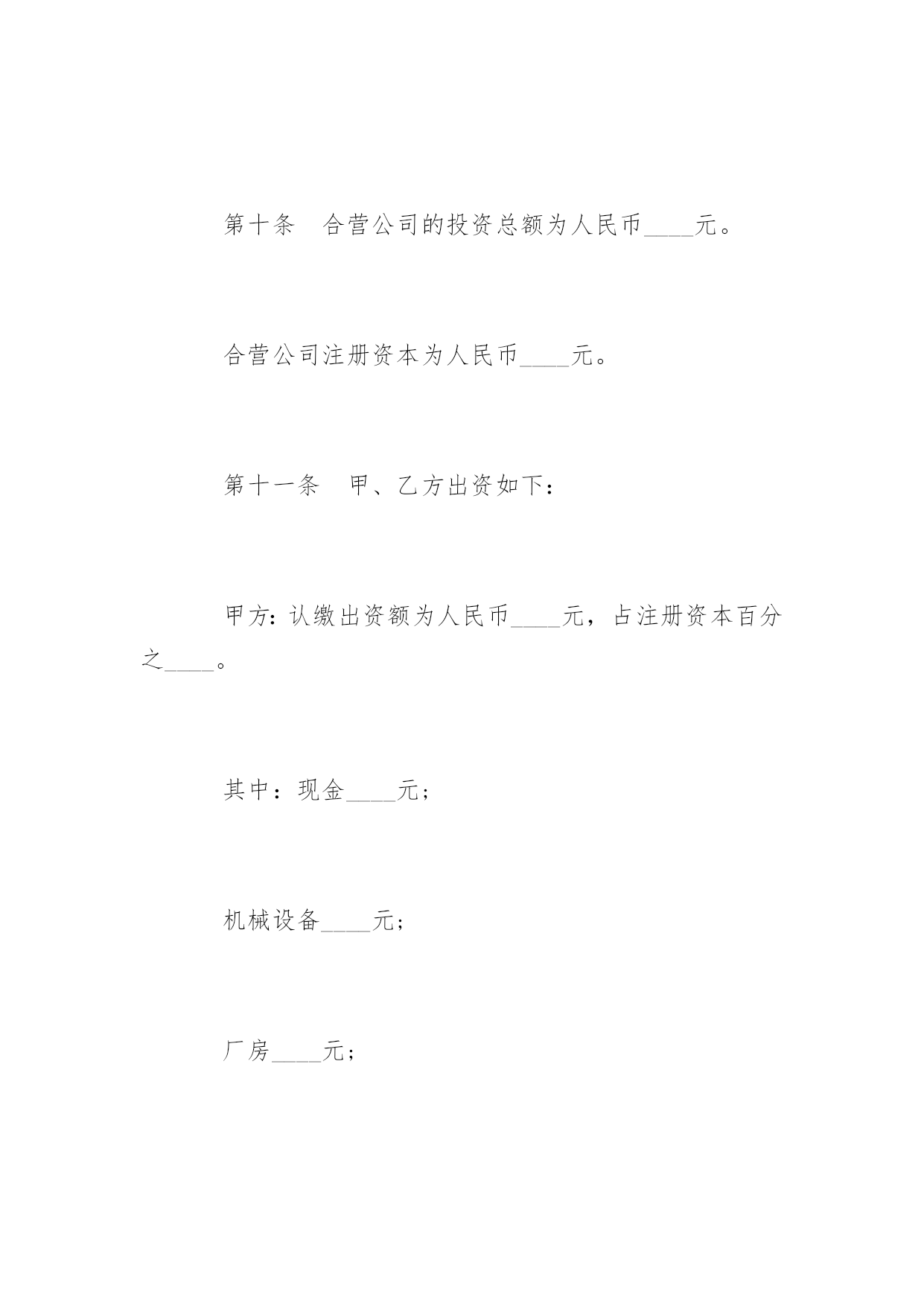 第十条　合营公司的投资总额为人民币____元。

合营公司注册资本为人民币____元。

第十一条　甲、乙方出资如下：

甲方：认缴出资额为人民币____元，占注册资本百分之____。

其中：现金____元；

机械设备____元；

厂房____元；